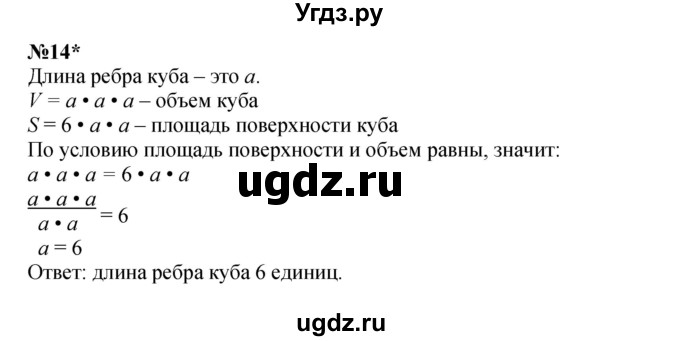 Угдз.ру

№14*
Длина ребра куба – это $a$.
$V = a \cdot a \cdot a$ – объем куба
$S = 6 \cdot a \cdot a$ – площадь поверхности куба
По условию площадь поверхности и объем равны, значит:
$a \cdot a \cdot a = 6 \cdot a \cdot a$

ugdz.ru

$\frac{a \cdot a \cdot a}{a \cdot a} = 6$
$a = 6$
Ответ: длина ребра куба 6 единиц.

ugdz.ru